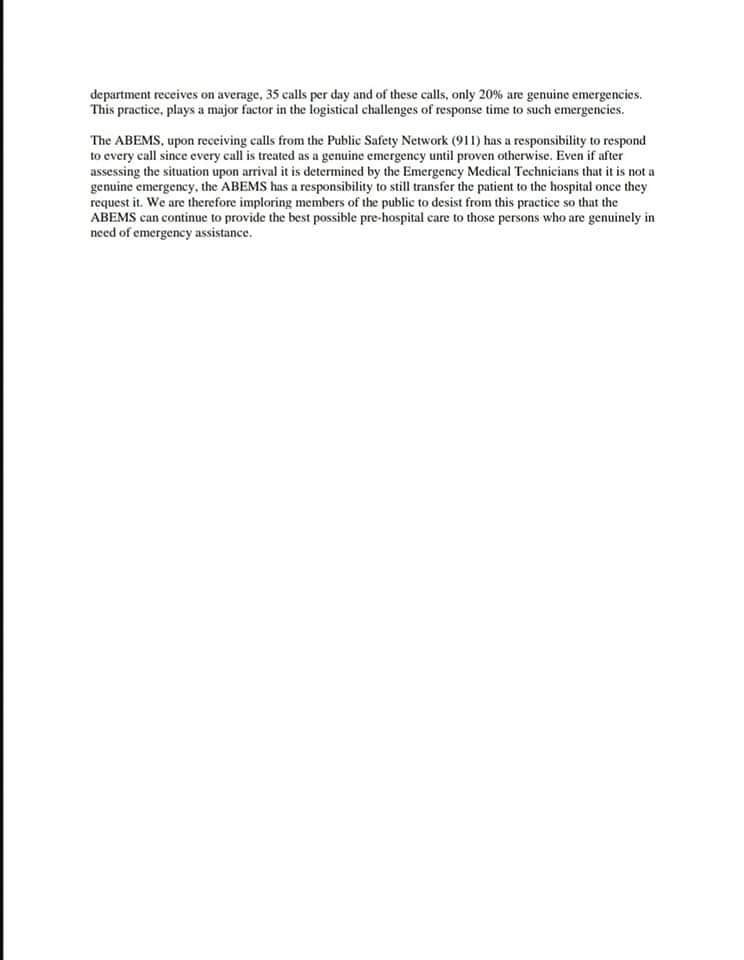 department receives on average, 35 calls per day and of these calls, only 20% are genuine emergencies. This practice, plays a major factor in the logistical challenges of response time to such emergencies.

The ABEMS, upon receiving calls from the Public Safety Network (911) has a responsibility to respond to every call since every call is treated as a genuine emergency until proven otherwise. Even if after assessing the situation upon arrival it is determined by the Emergency Medical Technicians that it is not a genuine emergency, the ABEMS has a responsibility to still transfer the patient to the hospital once they request it. We are therefore imploring members of the public to desist from this practice so that the ABEMS can continue to provide the best possible pre-hospital care to those persons who are genuinely in need of emergency assistance.